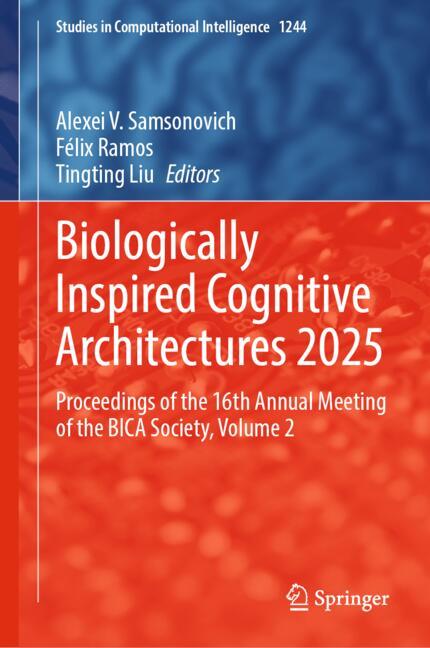 Studies in Computational Intelligence 1244

Alexei V. Samsonovich
Félix Ramos
Tingting Liu Editors

Biologically Inspired Cognitive Architectures 2025

Proceedings of the 16th Annual Meeting of the BICA Society, Volume 2

Springer